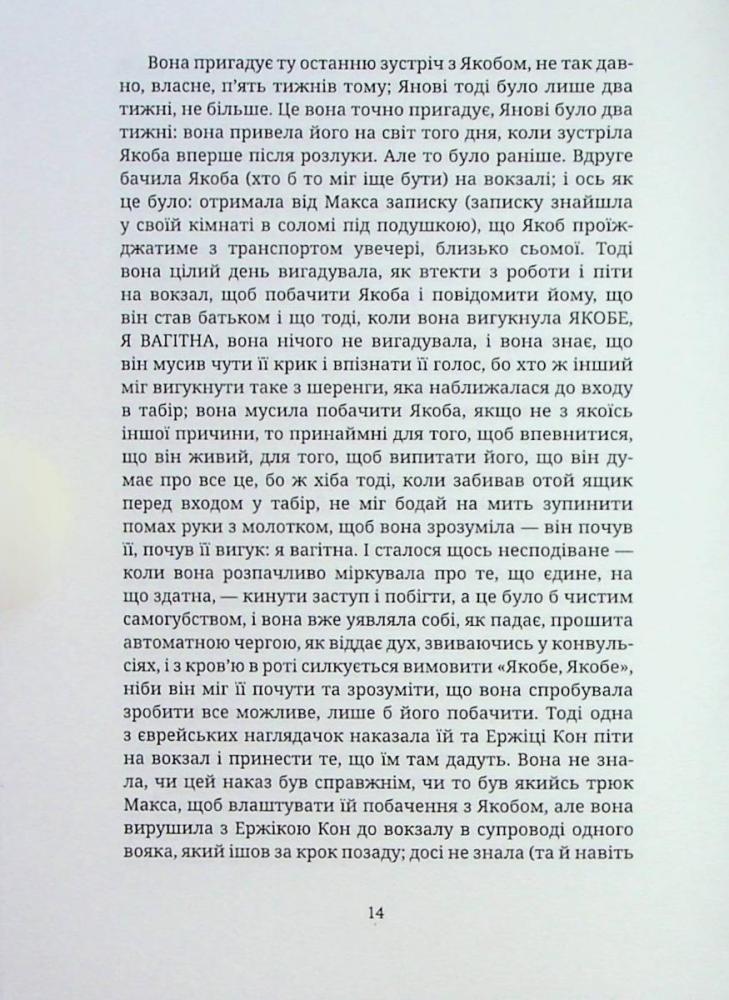 Вона пригадує ту останню зустріч з Якобом, не так давно, власне, п'ять тижнів тому; Янові тоді було лише два тижні, не більше. Це вона точно пригадує, Янові було два тижні: вона привела його на світ того дня, коли зустріла Якоба вперше після розлуки. Але то було раніше. Вдруге бачила Якоба (хто б то міг іще бути) на вокзалі; і ось як це було: отримала від Макса записку (записку знайшла у своїй кімнаті в соломі під подушкою), що Якоб проїжджатиме з транспортом увечері, близько сьомої. Тоді вона цілий день вигадувала, як втекти з роботи і піти на вокзал, щоб побачити Якоба і повідомити йому, що він став батьком і що тоді, коли вона вигукнула ЯКОБЕ, Я ВАГІТНА, вона нічого не вигадувала, і вона знає, що він мусив чути її крик і впізнати її голос, бо хто ж інший міг вигукнути таке з шеренги, яка наближалася до входу в табір; вона мусила побачити Якоба, якщо не з якоїсь іншої причини, то принаймні для того, щоб впевнитися, що він живий, для того, щоб випитати його, що він думає про все це, бо ж хіба тоді, коли забивав отой ящик перед входом у табір, не міг бодай на мить зупинити помах руки з молотком, щоб вона зрозуміла — він почув її, почув її вигук: я вагітна. І сталося щось несподіване — коли вона розпачливо міркувала про те, що єдине, на що здатна, — кинути заступ і побігти, а це було б чистим самогубством, і вона вже уявляла собі, як падає, прошита автоматною чергою, як віддає дух, звиваючись у конвульсіях, і з кров'ю в роті силкується вимовити «Якобе, Якобе», ніби він міг її почути та зрозуміти, що вона спробувала зробити все можливе, лише б його побачити. Тоді одна з єврейських наглядачок наказала їй та Ержіці Кон піти на вокзал і принести те, що їм там дадуть. Вона не знала, чи цей наказ був справжнім, чи то був якийсь трюк Макса, щоб влаштувати їй побачення з Якобом, але вона вирушила з Ержікою Кон до вокзалу в супроводі одного вояка, який ішов за крок позаду; досі не знала (та й навіть

14